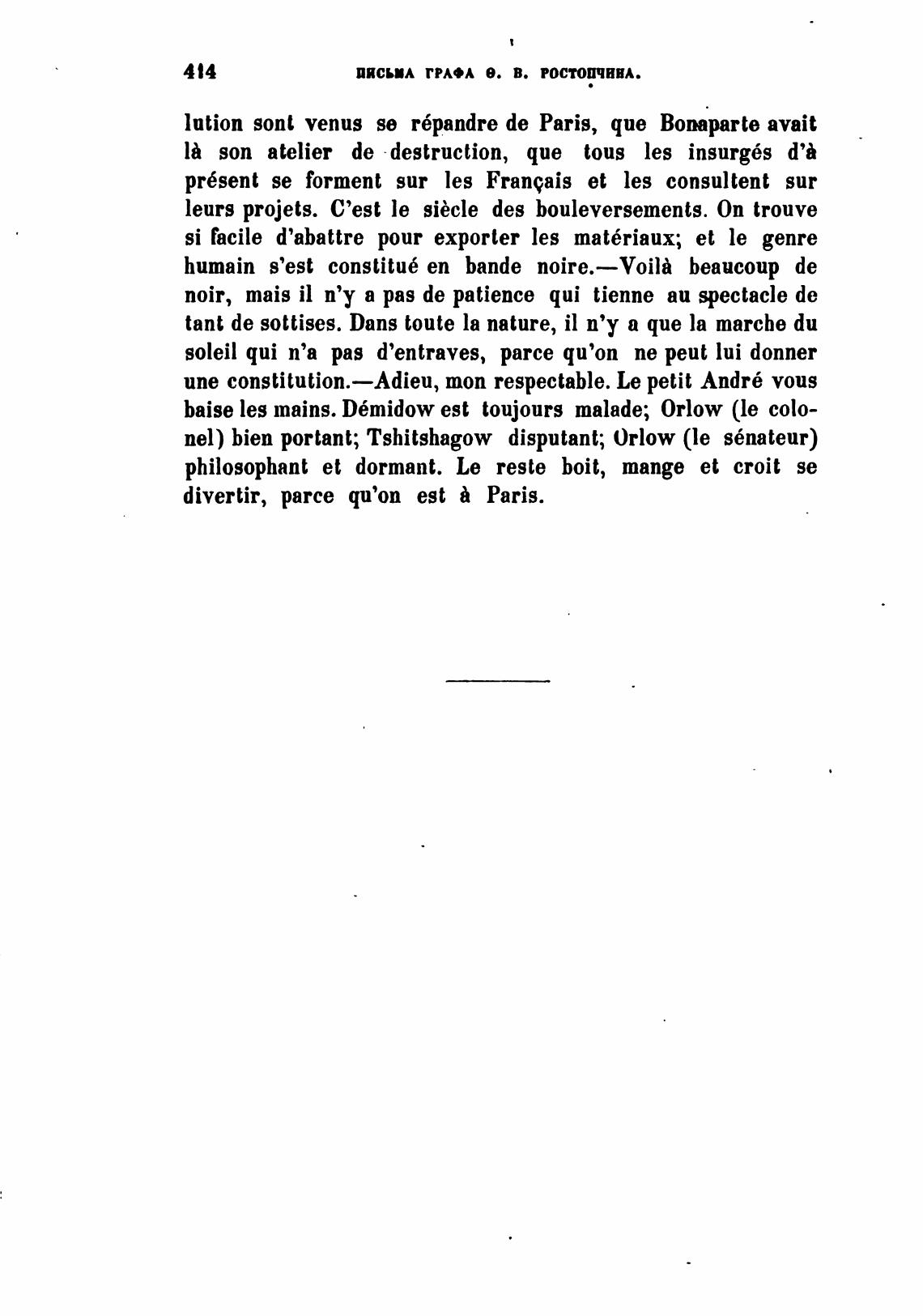 414 ПИСЬМА ГРАФА Ѳ. В. РОСТОПЧИНА.

lution sont venus se répandre de Paris, que Bonaparte avait là son atelier de destruction, que tous les insurgés d'à présent se forment sur les Français et les consultent sur leurs projets. C'est le siècle des bouleversements. On trouve si facile d'abattre pour exporter les matériaux; et le genre humain s'est constitué en bande noire.—Voilà beaucoup de noir, mais il n'y a pas de patience qui tienne au spectacle de tant de sottises. Dans toute la nature, il n'y a que la marche du soleil qui n'a pas d'entraves, parce qu'on ne peut lui donner une constitution.—Adieu, mon respectable. Le petit André vous baise les mains. Démidow est toujours malade; Orlow (le colonel) bien portant; Tshitshagow disputant; Orlow (le sénateur) philosophant et dormant. Le reste boit, mange et croit se divertir, parce qu'on est à Paris.